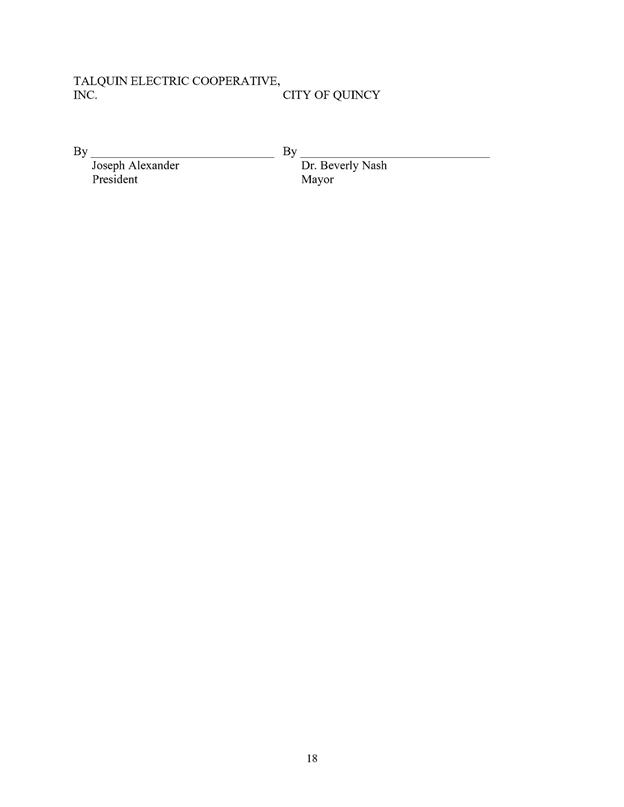 TALQUIN ELECTRIC COOPERATIVE, INC.

By ______________________________
Joseph Alexander
President

CITY OF QUINCY

By ______________________________
Dr. Beverly Nash
Mayor

18